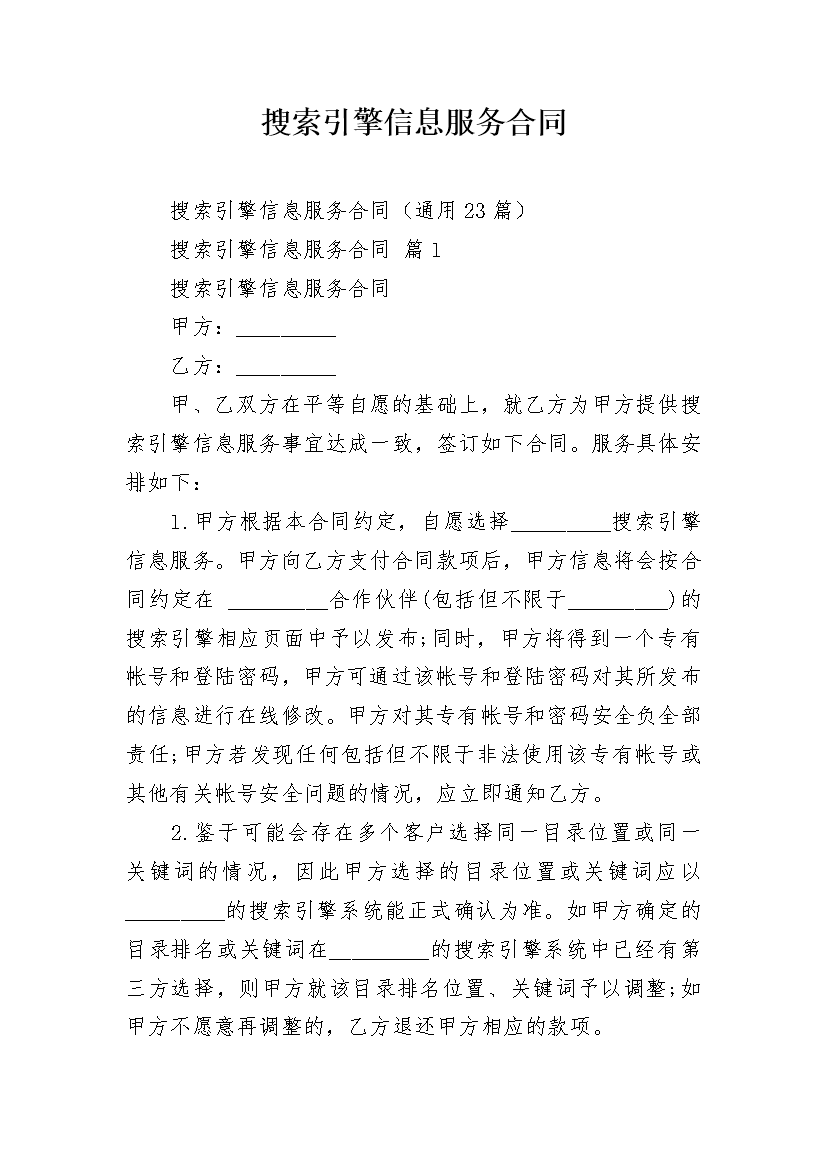 搜索引擎信息服务合同

搜索引擎信息服务合同（通用23篇）

搜索引擎信息服务合同 篇1

搜索引擎信息服务合同

甲方：_________

乙方：_________

甲、乙双方在平等自愿的基础上，就乙方为甲方提供搜索引擎信息服务事宜达成一致，签订如下合同。服务具体安排如下：

1.甲方根据本合同约定，自愿选择_________搜索引擎信息服务。甲方向乙方支付合同款项后，甲方信息将会按合同约定在 _________合作伙伴(包括但不限于_________)的搜索引擎相应页面中予以发布;同时，甲方将得到一个专有帐号和登陆密码，甲方可通过该帐号和登陆密码对其所发布的信息进行在线修改。甲方对其专有帐号和密码安全负全部责任;甲方若发现任何包括但不限于非法使用该专有帐号或其他有关帐号安全问题的情况，应立即通知乙方。

2.鉴于可能会存在多个客户选择同一目录位置或同一关键词的情况，因此甲方选择的目录位置或关键词应以_________的搜索引擎系统能正式确认为准。如甲方确定的目录排名或关键词在_________的搜索引擎系统中已经有第三方选择，则甲方就该目录排名位置、关键词予以调整;如甲方不愿意再调整的，乙方退还甲方相应的款项。